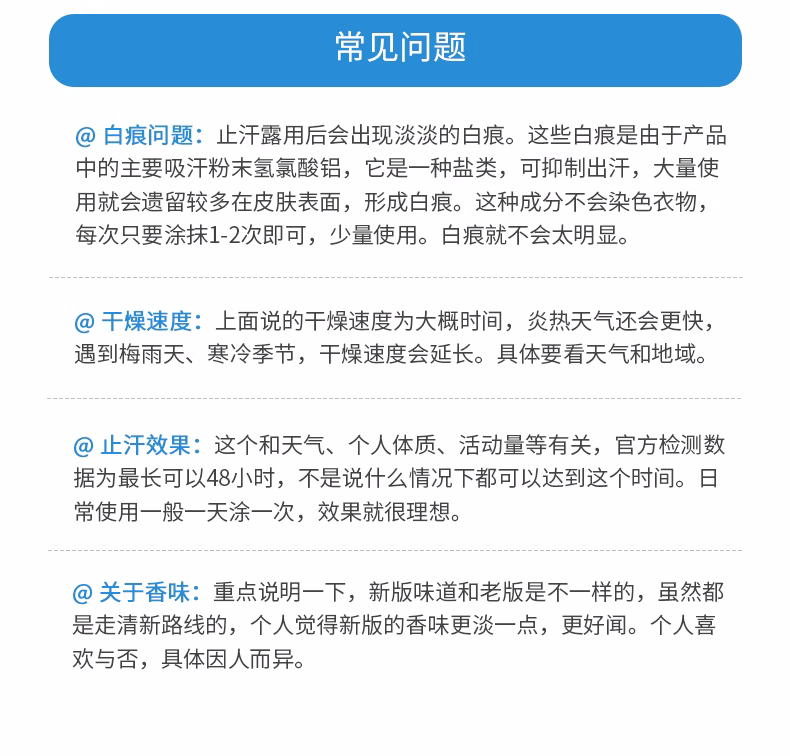 常见问题

@ 白痕问题：止汗露用后会出现淡淡的白痕。这些白痕是由于产品中的主要吸汗粉末氢氯酸铝，它是一种盐类，可抑制出汗，大量使用就会遗留较多在皮肤表面，形成白痕。这种成分不会染色衣物，每次只要涂抹1-2次即可，少量使用。白痕就不会太明显。

@ 干燥速度：上面说的干燥速度为大概时间，炎热天气还会更快，遇到梅雨天、寒冷季节，干燥速度会延长。具体要看天气和地域。

@ 止汗效果：这个和天气、个人体质、活动量等有关，官方检测数据为最长可以48小时，不是说什么情况下都可以达到这个时间。日常使用一般一天涂一次，效果就很理想。

@ 关于香味：重点说明一下，新版味道和老版是不一样的，虽然都是走清新路线的，个人觉得新版的香味更淡一点，更好闻。个人喜欢与否，具体因人而异。